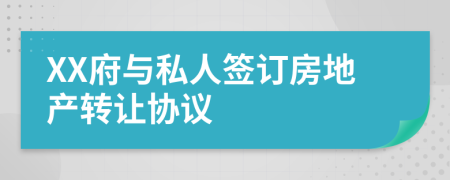 XX府与私人签订房地产转让协议